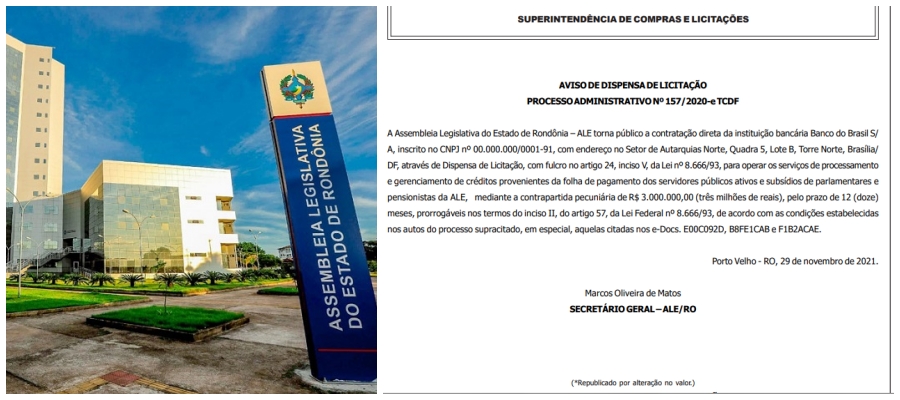 ASSEMBLEIA LEGISLATIVA DO ESTADO DE RONDÔNIA

SUPERINTENDÊNCIA DE COMPRAS E LICITAÇÕES

AVISO DE DISPENSA DE LICITAÇÃO
PROCESSO ADMINISTRATIVO Nº 157/2020-e TCDF

A Assembleia Legislativa do Estado de Rondônia – ALE torna público a contratação direta da instituição bancária Banco do Brasil S/A, inscrito no CNPJ nº 00.000.000/0001-91, com endereço no Setor de Autarquias Norte, Quadra 5, Lote B, Torre Norte, Brasília/DF, através de Dispensa de Licitação, com fulcro no artigo 24, inciso V, da Lei nº 8.666/93, para operar os serviços de processamento e gerenciamento de créditos provenientes da folha de pagamento dos servidores públicos ativos e subsídios de parlamentares e pensionistas da ALE, mediante a contrapartida pecuniária de R$ 3.000.000,00 (três milhões de reais), pelo prazo de 12 (doze) meses, prorrogáveis nos termos do inciso II, do artigo 57, da Lei Federal nº 8.666/93, de acordo com as condições estabelecidas nos autos do processo supracitado, em especial, aquelas citadas nos e-Docs. E00C092D, B8FE1CAB e F1B2ACAE.

Porto Velho - RO, 29 de novembro de 2021.

Marcos Oliveira de Matos
SECRETÁRIO GERAL – ALE/RO

(*Republicado por alteração no valor.)